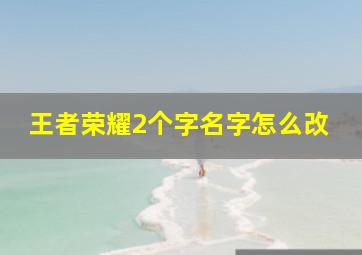 王者荣耀2个字名字怎么改